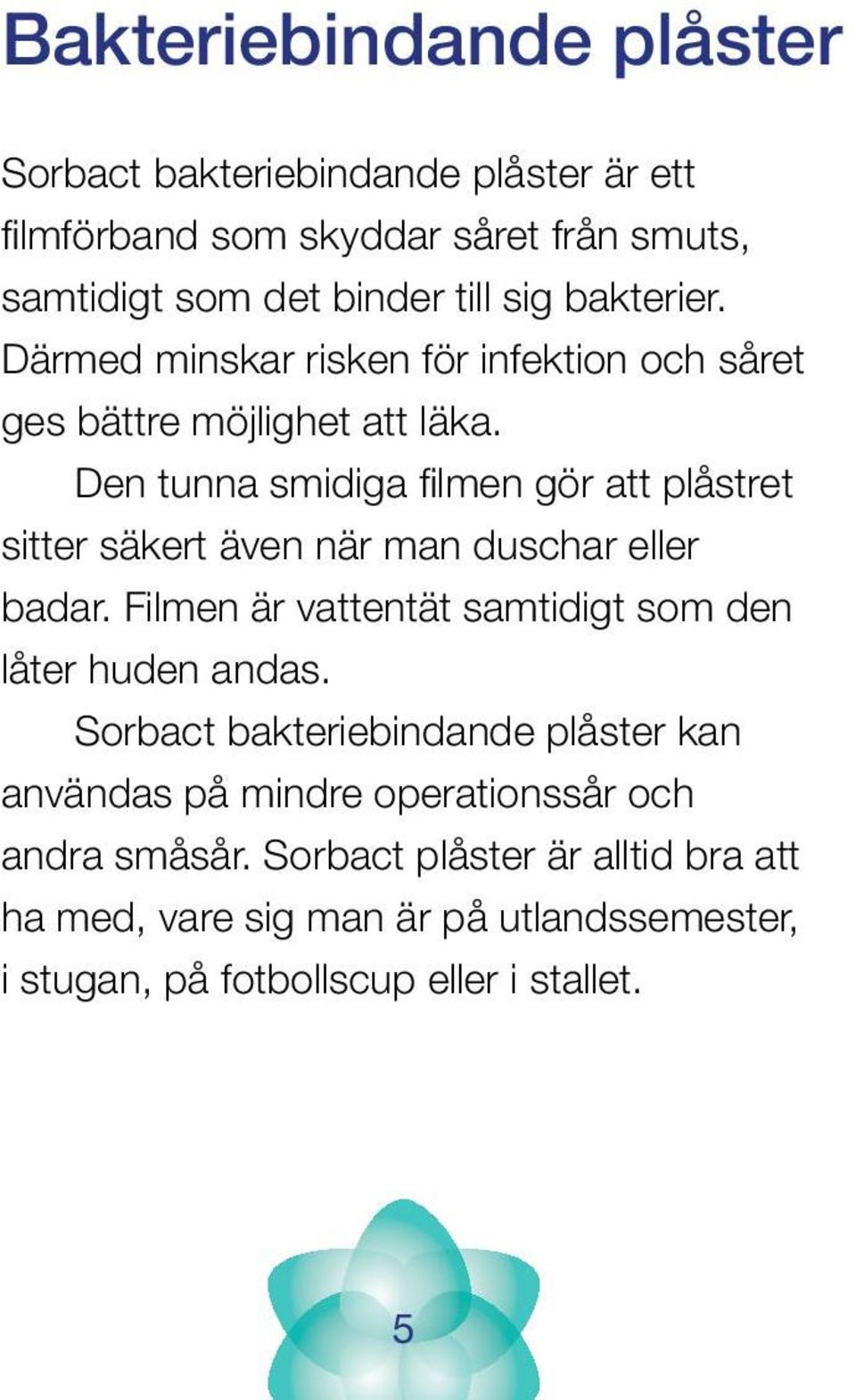 Bakteriebindande plåster

Sorbact bakteriebindande plåster är ett filmförband som skyddar såret från smuts, samtidigt som det binder till sig bakterier. Därmed minskar risken för infektion och såret ges bättre möjlighet att läka.

Den tunna smidiga filmen gör att plåstret sitter säkert även när man duschar eller badar. Filmen är vattentät samtidigt som den låter huden andas.

Sorbact bakteriebindande plåster kan användas på mindre operationssår och andra småsår. Sorbact plåster är alltid bra att ha med, vare sig man är på utlandssemester, i stugan, på fotbollscup eller i stallet.

5